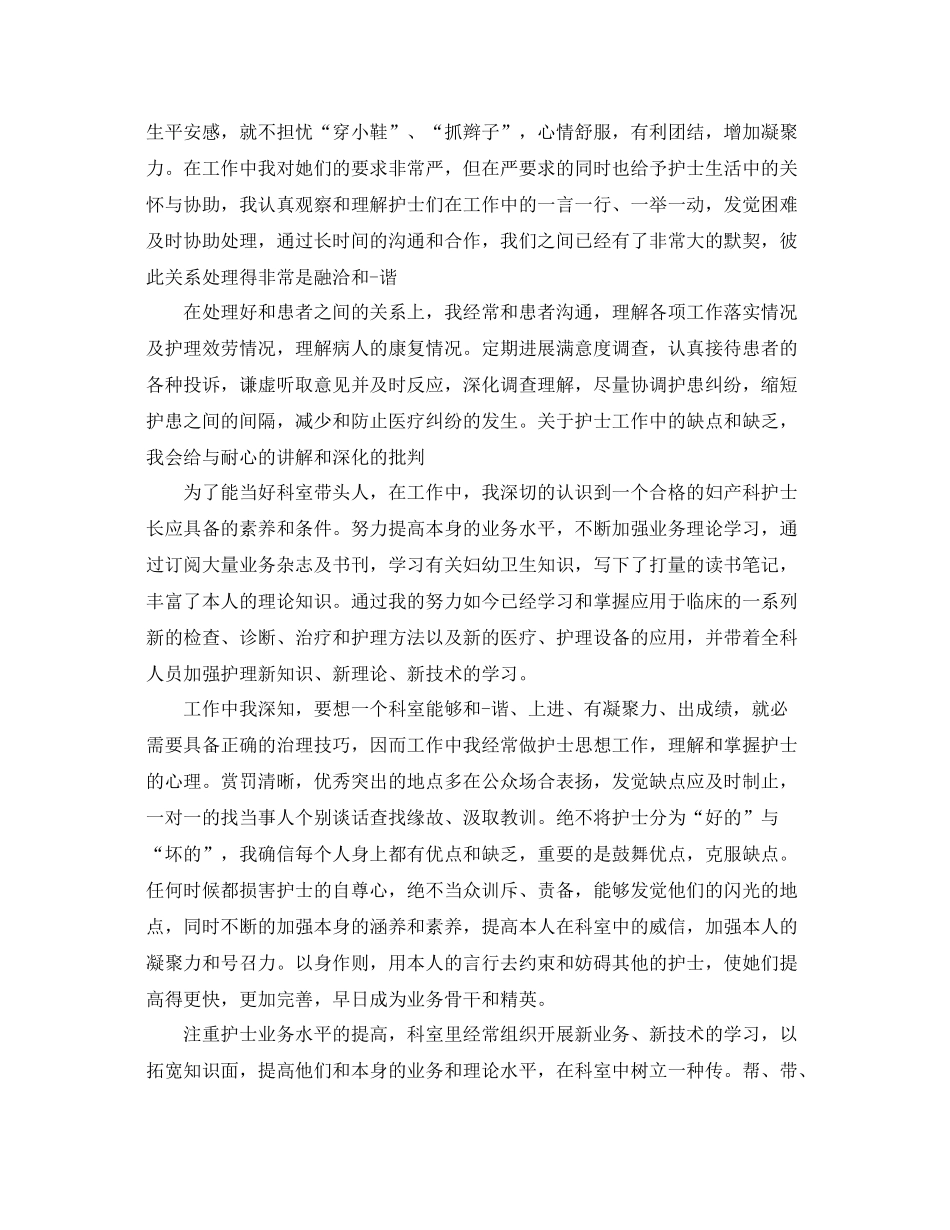 生平安感，就不担忧“穿小鞋”、“抓辫子”，心情舒服，有利团结，增加凝聚力。在工作中我对她们的要求非常严，但在严要求的同时也给予护士生活中的关怀与协助，我认真观察和理解护士们在工作中的一言一行、一举一动，发觉困难及时协助处理，通过长时间的沟通和合作，我们之间已经有了非常大的默契，彼此关系处理得非常是融洽和-谐

在处理好和患者之间的关系上，我经常和患者沟通，理解各项工作落实情况及护理效劳情况，理解病人的康复情况。定期进展满意度调查，认真接待患者的各种投诉，谦虚听取意见并及时反应，深化调查理解，尽量协调护患纠纷，缩短护患之间的间隔，减少和防止医疗纠纷的发生。关于护士工作中的缺点和缺乏，我会给与耐心的讲解和深化的批判

为了能当好科室带头人，在工作中，我深切的认识到一个合格的妇产科护士长应具备的素养和条件。努力提高本身的业务水平，不断加强业务理论学习，通过订阅大量业务杂志及书刊，学习有关妇幼卫生知识，写下了打量的读书笔记，丰富了本人的理论知识。通过我的努力如今已经学习和掌握应用于临床的一系列新的检查、诊断、治疗和护理方法以及新的医疗、护理设备的应用，并带着全科人员加强护理新知识、新理论、新技术的学习。

工作中我深知，要想一个科室能够和-谐、上进、有凝聚力、出成绩，就必需要具备正确的治理技巧，因而工作中我经常做护士思想工作，理解和掌握护士的心理。赏罚清晰，优秀突出的地点多在公众场合表扬，发觉缺点应及时制止，一对一的找当事人个别谈话查找缘故、汲取教训。绝不将护士分为“好的”与“坏的”，我确信每个人身上都有优点和缺乏，重要的是鼓舞优点，克服缺点。任何时候都损害护士的自尊心，绝不当众训斥、责备，能够发觉他们的闪光的地点，同时不断的加强本身的涵养和素养，提高本人在科室中的威信，加强本人的凝聚力和号召力。以身作则，用本人的言行去约束和妨碍其他的护士，使她们提高得更快，更加完善，早日成为业务骨干和精英。

注重护士业务水平的提高，科室里经常组织开展新业务、新技术的学习，以拓宽知识面，提高他们和本身的业务和理论水平，在科室中树立一种传。帮、带、